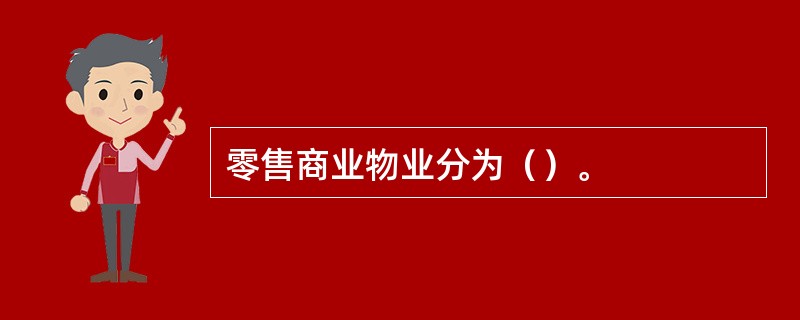 零售商业物业分为（）。